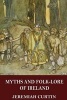 MYTHS AND FOLK-LORE OF IRELAND

JEREMIAH CURTIN